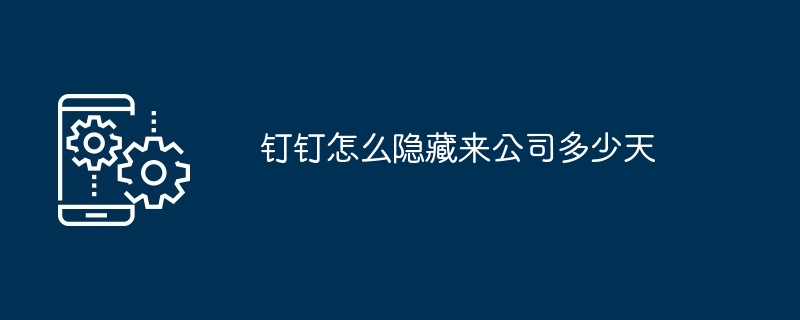 钉钉怎么隐藏来公司多少天